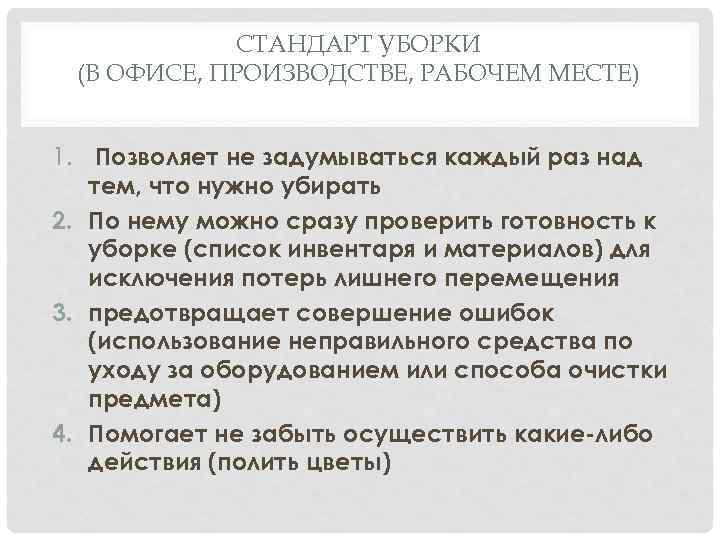 СТАНДАРТ УБОРКИ
(В ОФИСЕ, ПРОИЗВОДСТВЕ, РАБОЧЕМ МЕСТЕ)

1. Позволяет не задумываться каждый раз над тем, что нужно убирать
2. По нему можно сразу проверить готовность к уборке (список инвентаря и материалов) для исключения потерь лишнего перемещения
3. предотвращает совершение ошибок (использование неправильного средства по уходу за оборудованием или способа очистки предмета)
4. Помогает не забыть осуществить какие-либо действия (полить цветы)